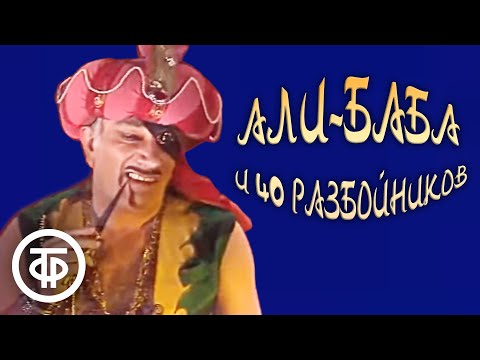 АЛИ-БАБА
И 40 РАЗБОЙНИКОВ

ТФ